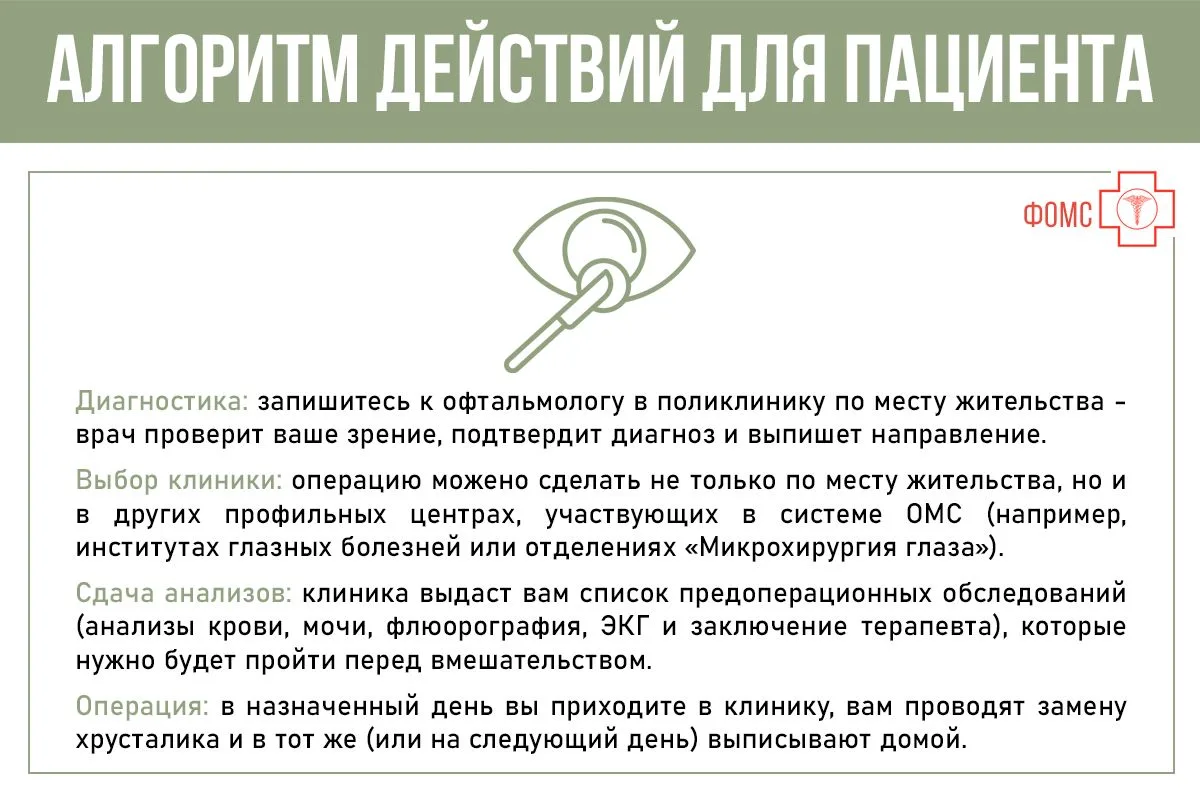 АЛГОРИТМ ДЕЙСТВИЙ ДЛЯ ПАЦИЕНТА

ФОМС

Диагностика: запишитесь к офтальмологу в поликлинику по месту жительства – врач проверит ваше зрение, подтвердит диагноз и выпишет направление.

Выбор клиники: операцию можено сделать не только по месту жительства, но и в других профильных центрах, участвующих в системе ОМС (например, институтах глазных болезней или отделениях «Микрохирургия глаза»).

Сдача анализов: клиника выдаст вам список предоперационных обследований (анализы крови, мочи, флюорография, ЭКГ и заключение терапевта), которые нужно будет пройти перед вмешательством.

Операция: в назначенный день вы приходите в клинику, вам проводят замену хрусталика и в тот же (или на следующий день) выписывают домой.